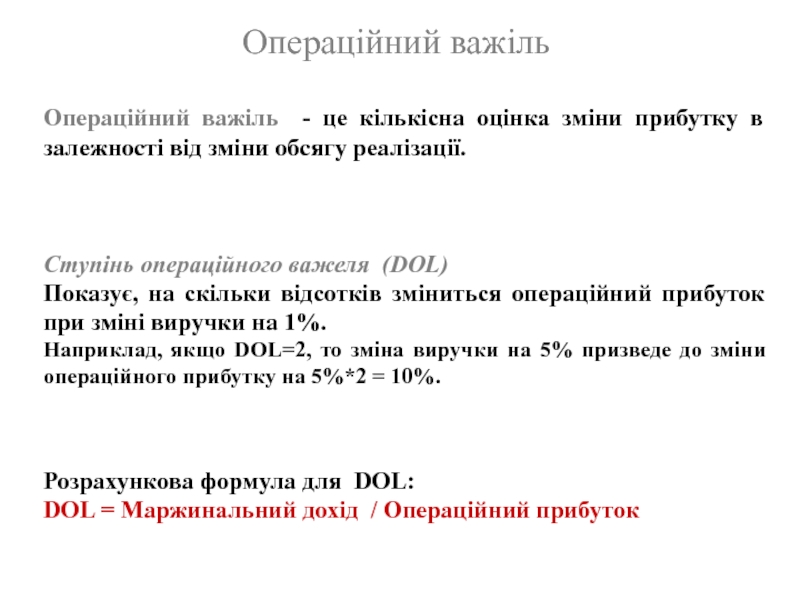 Операційний важіль

Операційний важіль - це кількісна оцінка зміни прибутку в залежності від зміни обсягу реалізації.

Ступінь операційного важеля (DOL)
Показує, на скільки відсотків зміниться операційний прибуток при зміні виручки на 1%.
Наприклад, якщо DOL=2, то зміна виручки на 5% призведе до зміни операційного прибутку на 5%*2 = 10%.

Розрахункова формула для DOL:
DOL = Маржинальний дохід / Операційний прибуток